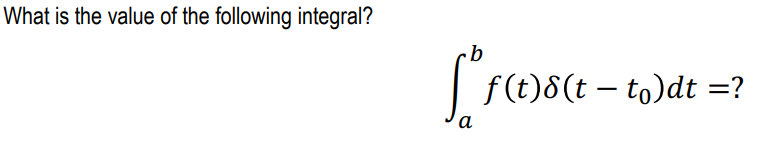 What is the value of the following integral?

$\int_a^b f(t)\delta(t - t_0)dt = ?$